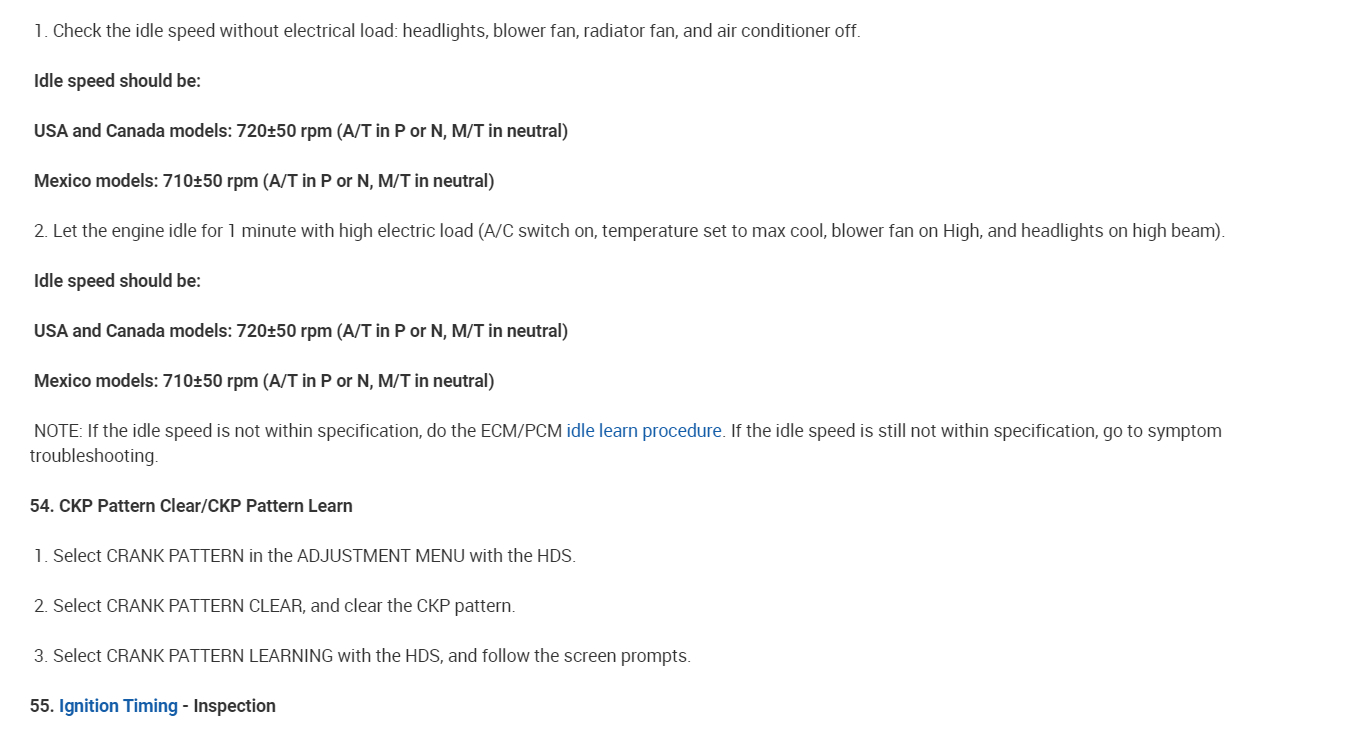 1. Check the idle speed without electrical load: headlights, blower fan, radiator fan, and air conditioner off.

Idle speed should be:

USA and Canada models: 720±50 rpm (A/T in P or N, M/T in neutral)

Mexico models: 710±50 rpm (A/T in P or N, M/T in neutral)

2. Let the engine idle for 1 minute with high electric load (A/C switch on, temperature set to max cool, blower fan on High, and headlights on high beam).

Idle speed should be:

USA and Canada models: 720±50 rpm (A/T in P or N, M/T in neutral)

Mexico models: 710±50 rpm (A/T in P or N, M/T in neutral)

NOTE: If the idle speed is not within specification, do the ECM/PCM idle learn procedure. If the idle speed is still not within specification, go to symptom troubleshooting.

54. CKP Pattern Clear/CKP Pattern Learn

1. Select CRANK PATTERN in the ADJUSTMENT MENU with the HDS.

2. Select CRANK PATTERN CLEAR, and clear the CKP pattern.

3. Select CRANK PATTERN LEARNING with the HDS, and follow the screen prompts.

55. Ignition Timing - Inspection